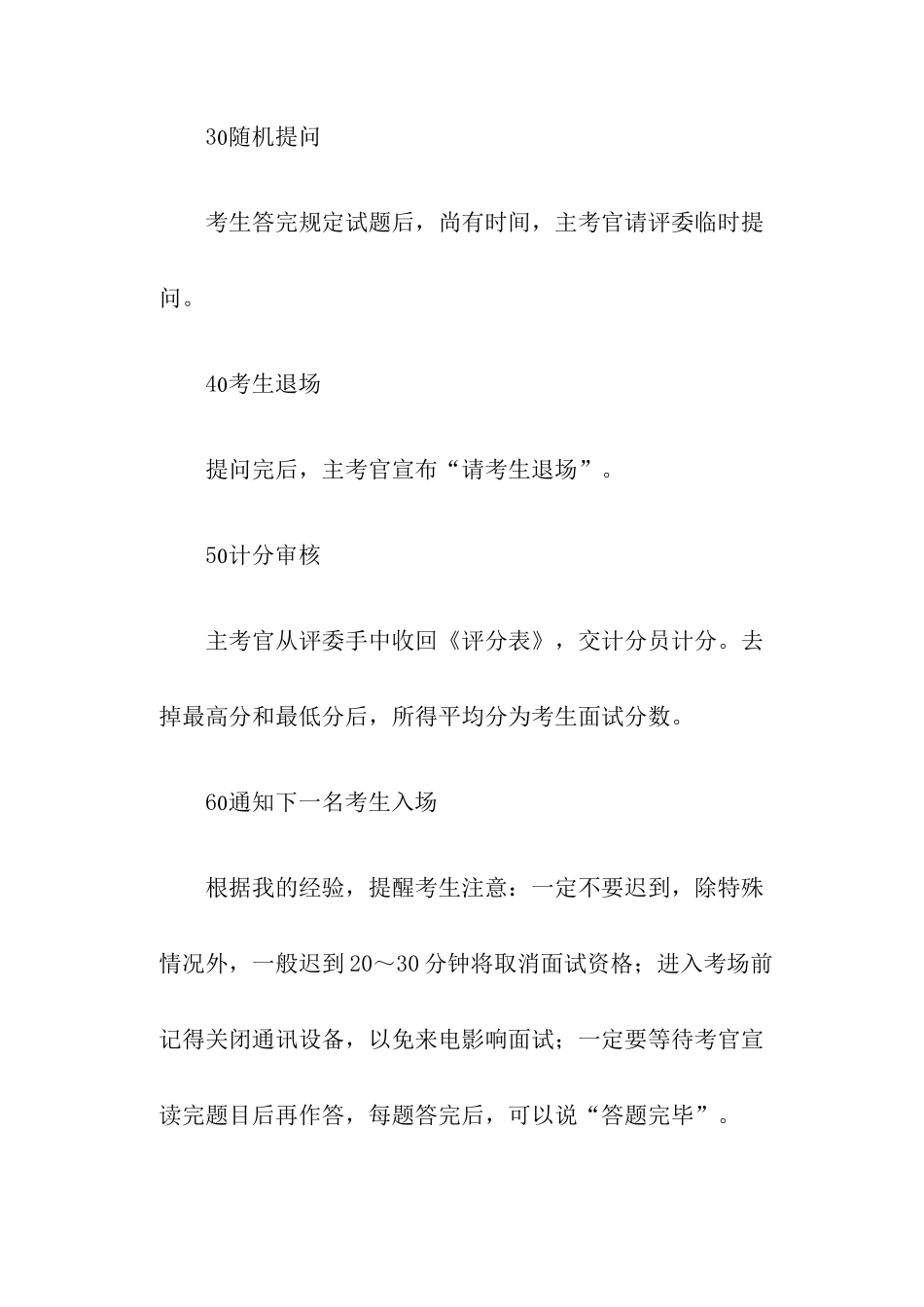 30随机提问

考生答完规定试题后，尚有时间，主考官请评委临时提问。

40考生退场

提问完后，主考官宣布“请考生退场”。

50计分审核

主考官从评委手中收回《评分表》，交计分员计分。去掉最高分和最低分后，所得平均分为考生面试分数。

60通知下一名考生入场

根据我的经验，提醒考生注意：一定不要迟到，除特殊情况外，一般迟到20～30分钟将取消面试资格；进入考场前记得关闭通讯设备，以免来电影响面试；一定要等待考官宣读完题目后再作答，每题答完后，可以说“答题完毕”。